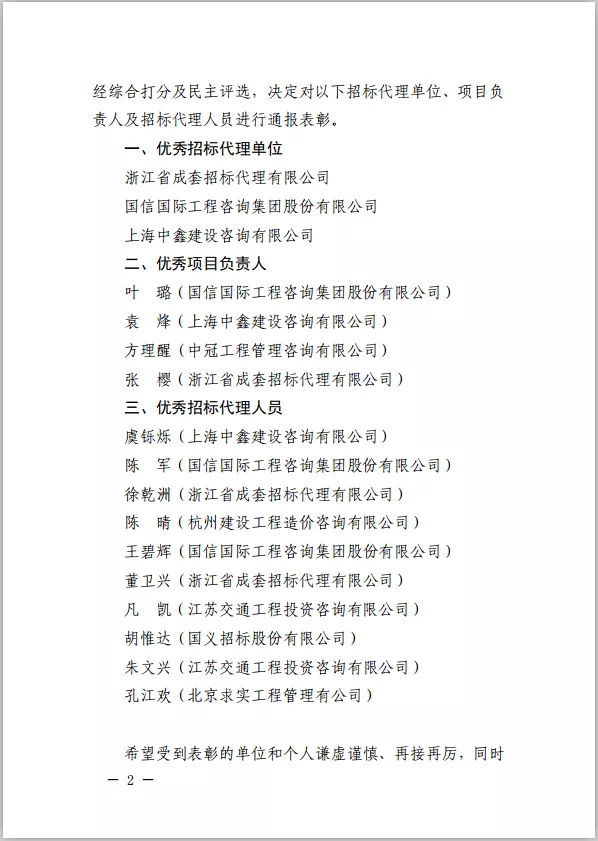 经综合打分及民主评选，决定对以下招标代理单位、项目负责人及招标代理人员进行通报表彰。

一、优秀招标代理单位

浙江省成套招标代理有限公司

国信国际工程咨询集团股份有限公司

上海中鑫建设咨询有限公司

二、优秀项目负责人

叶　璐（国信国际工程咨询集团股份有限公司）

袁　烽（上海中鑫建设咨询有限公司）

方理醒（中冠工程管理咨询有限公司）

张　樱（浙江省成套招标代理有限公司）

三、优秀招标代理人员

虞铄烁（上海中鑫建设咨询有限公司）

陈　军（国信国际工程咨询集团股份有限公司）

徐乾洲（浙江省成套招标代理有限公司）

陈　晴（杭州建设工程造价咨询有限公司）

王碧辉（国信国际工程咨询集团股份有限公司）

董卫兴（浙江省成套招标代理有限公司）

凡　凯（江苏交通工程投资咨询有限公司）

胡惟达（国义招标股份有限公司）

朱文兴（江苏交通工程投资咨询有限公司）

孔江欢（北京求实工程管理有公司）

希望受到表彰的单位和个人谦虚谨慎、再接再厉，同时

— 2 —